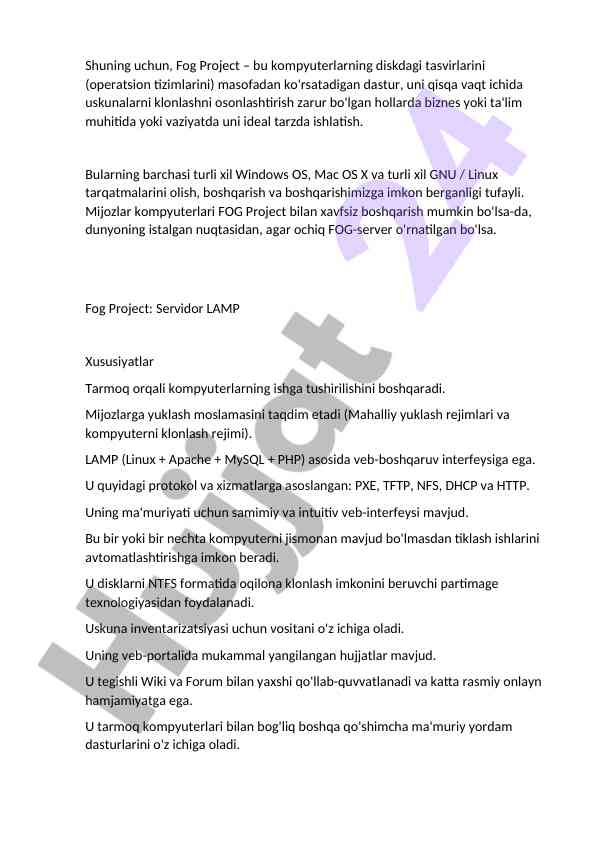 Shuning uchun, Fog Project – bu kompyuterlarning diskdagi tasvirlarini (operatsion tizimlarini) masofadan ko'rsatadigan dastur, uni qisqa vaqt ichida uskunalarni klonlashni osonlashtirish zarur bo'lgan hollarda biznes yoki ta'lim muhitida yoki vaziyatda uni ideal tarzda ishlatish.

Bularning barchasi turli xil Windows OS, Mac OS X va turli xil GNU / Linux tarqatmalarini olish, boshqarish va boshqarishimizga imkon berganligi tufayli. Mijozlar kompyuterlari FOG Project bilan xavfsiz boshqarish mumkin bo'lsa-da, dunyoning istalgan nuqtasidan, agar ochiq FOG-server o'rnatilgan bo'lsa.

Fog Project: Servidor LAMP

Xususiyatlar

Tarmoq orqali kompyuterlarning ishga tushirilishini boshqaradi.

Mijozlarga yuklash moslamasini taqdim etadi (Mahalliy yuklash rejimlari va kompyuterni klonlash rejimi).

LAMP (Linux + Apache + MySQL + PHP) asosida veb-boshqaruv interfeysiga ega.

U quyidagi protokol va xizmatlarga asoslangan: PXE, TFTP, NFS, DHCP va HTTP.

Uning ma'muriyati uchun samimiy va intuitiv veb-interfeysi mavjud.

Bu bir yoki bir nechta kompyuterni jismonan mavjud bo'lmasdan tiklash ishlarini avtomatlashtirishga imkon beradi.

U disklarni NTFS formatida oqilona klonlash imkonini beruvchi partimage texnologiyasidan foydalanadi.

Uskuna inventarizatsiyasi uchun vositani o'z ichiga oladi.

Uning veb-portalida mukammal yangilangan hujjatlar mavjud.

U tegishli Wiki va Forum bilan yaxshi qo'llab-quvvatlanadi va katta rasmiy onlayn hamjamiyatga ega.

U tarmoq kompyuterlari bilan bog'liq boshqa qo'shimcha ma'muriy yordam dasturlarini o'z ichiga oladi.

Hujjat 24